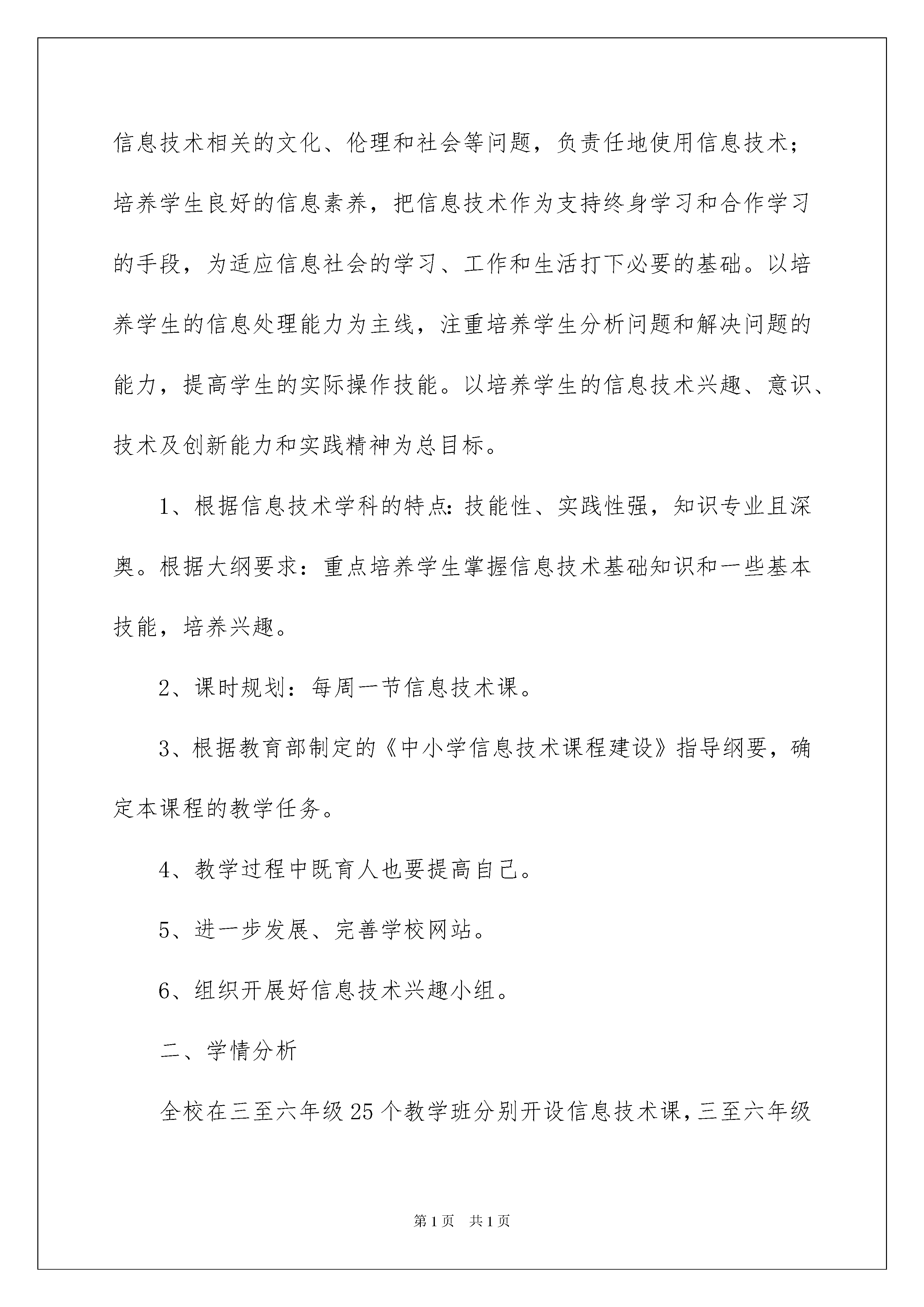 信息技术相关的文化、伦理和社会等问题，负责任地使用信息技术；培养学生良好的信息素养，把信息技术作为支持终身学习和合作学习的手段，为适应信息社会的学习、工作和生活打下必要的基础。以培养学生的信息处理能力为主线，注重培养学生分析问题和解决问题的能力，提高学生的实际操作技能。以培养学生的信息技术兴趣、意识、技术及创新能力和实践精神为总目标。

1、根据信息技术学科的特点：技能性、实践性强，知识专业且深奥。根据大纲要求：重点培养学生掌握信息技术基础知识和一些基本技能，培养兴趣。

2、课时规划：每周一节信息技术课。

3、根据教育部制定的《中小学信息技术课程建设》指导纲要，确定本课程的教学任务。

4、教学过程中既育人也要提高自己。

5、进一步发展、完善学校网站。

6、组织开展好信息技术兴趣小组。

二、学情分析

全校在三至六年级25个教学班分别开设信息技术课，三至六年级

第1页　共1页